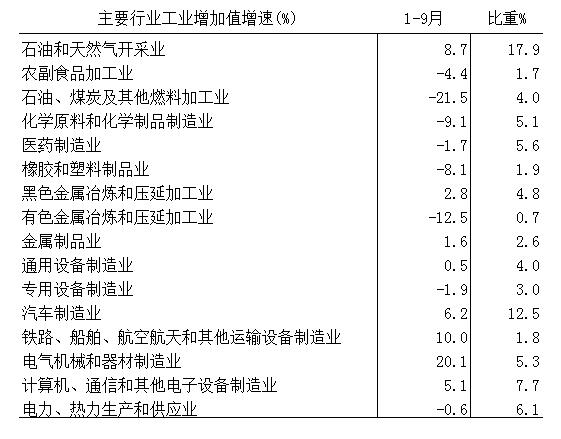 | 主要行业工业增加值增速(%) | 1-9月 | 比重% |
|---|---|---|
| 石油和天然气开采业 | 8.7 | 17.9 |
| 农副食品加工业 | -4.4 | 1.7 |
| 石油、煤炭及其他燃料加工业 | -21.5 | 4.0 |
| 化学原料和化学制品制造业 | -9.1 | 5.1 |
| 医药制造业 | -1.7 | 5.6 |
| 橡胶和塑料制品业 | -8.1 | 1.9 |
| 黑色金属冶炼和压延加工业 | 2.8 | 4.8 |
| 有色金属冶炼和压延加工业 | -12.5 | 0.7 |
| 金属制品业 | 1.6 | 2.6 |
| 通用设备制造业 | 0.5 | 4.0 |
| 专用设备制造业 | -1.9 | 3.0 |
| 汽车制造业 | 6.2 | 12.5 |
| 铁路、船舶、航空航天和其他运输设备制造业 | 10.0 | 1.8 |
| 电气机械和器材制造业 | 20.1 | 5.3 |
| 计算机、通信和其他电子设备制造业 | 5.1 | 7.7 |
| 电力、热力生产和供应业 | -0.6 | 6.1 |